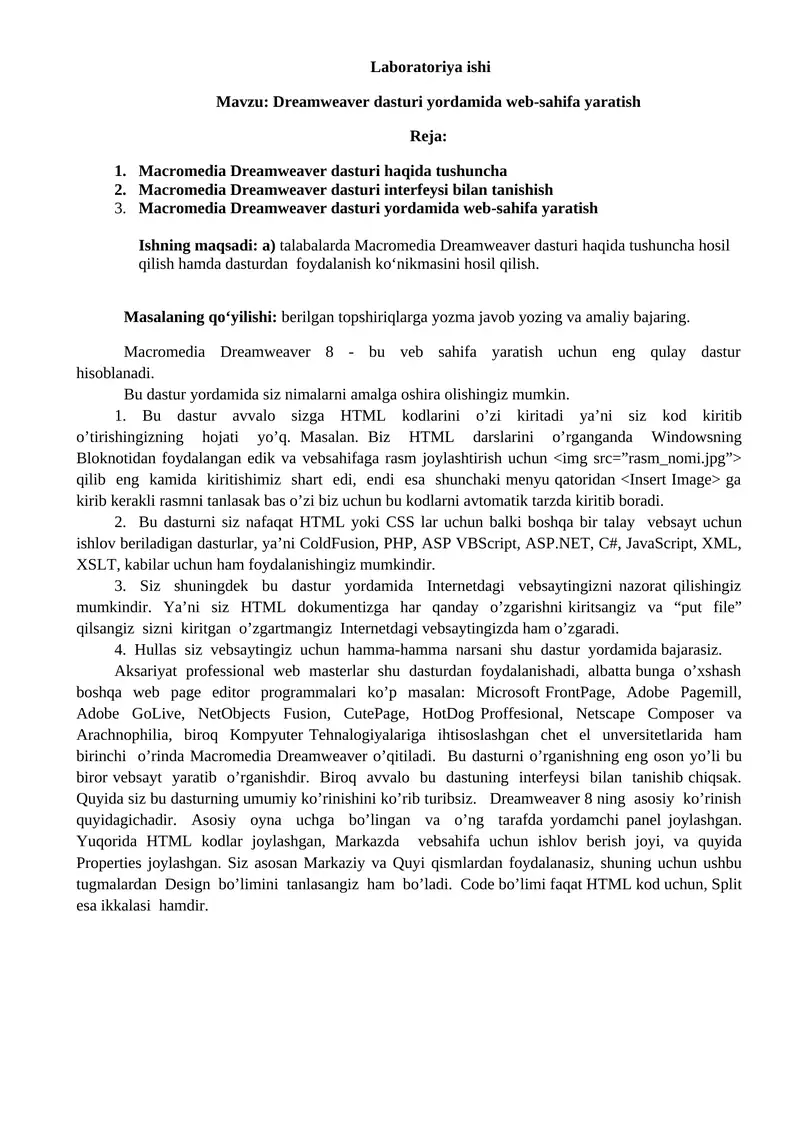 Laboratoriya ishi

Mavzu: Dreamweaver dasturi yordamida web-sahifa yaratish

Reja:

1. Macromedia Dreamweaver dasturi haqida tushuncha
2. Macromedia Dreamweaver dasturi interfeysi bilan tanishish
3. Macromedia Dreamweaver dasturi yordamida web-sahifa yaratish

Ishning maqsadi: a) talabalarda Macromedia Dreamweaver dasturi haqida tushuncha hosil qilish hamda dasturdan foydalanish ko‘nikmasini hosil qilish.

Masalaning qo‘yilishi: berilgan topshiriqlarga yozma javob yozing va amaliy bajaring.

Macromedia Dreamweaver 8 - bu veb sahifa yaratish uchun eng qulay dastur hisoblanadi.

Bu dastur yordamida siz nimalarni amalga oshira olishingiz mumkin.

1. Bu dastur avvalo sizga HTML kodlarini o’zi kiritadi ya’ni siz kod kiritib o’tirishingizning hojati yo’q. Masalan. Biz HTML darslarini o’rganganda Windowsning Bloknotidan foydalangan edik va vebsahifaga rasm joylashtirish uchun <img src=”rasm_nomi.jpg”> qilib eng kamida kiritishimiz shart edi, endi esa shunchaki menyu qatoridan <Insert Image> ga kirib kerakli rasmni tanlasak bas o’zi biz uchun bu kodlarni avtomatik tarzda kiritib boradi.

2. Bu dasturni siz nafaqat HTML yoki CSS lar uchun balki boshqa bir talay vebsayt uchun ishlov beriladigan dasturlar, ya’ni ColdFusion, PHP, ASP VBScript, ASP.NET, C#, JavaScript, XML, XSLT, kabilar uchun ham foydalanishingiz mumkindir.

3. Siz shuningdek bu dastur yordamida Internetdagi vebsaytingizni nazorat qilishingiz mumkindir. Ya’ni siz HTML dokumentizga har qanday o’zgarishni kiritsangiz va “put file” qilsangiz sizni kiritgan o’zgartmangiz Internetdagi vebsaytingizda ham o’zgaradi.

4. Hullas siz vebsaytingiz uchun hamma-hamma narsani shu dastur yordamida bajarasiz.

Aksariyat professional web masterlar shu dasturdan foydalanishadi, albatta bunga o’xshash boshqa web page editor programmalari ko’p masalan: Microsoft FrontPage, Adobe Pagemill, Adobe GoLive, NetObjects Fusion, CutePage, HotDog Proffesional, Netscape Composer va Arachnophilia, biroq Kompyuter Tehnalogiyalariga ihtisoslashgan chet el unversitetlarida ham birinchi o’rinda Macromedia Dreamweaver o’qitiladi. Bu dasturni o’rganishning eng oson yo’li bu biror vebsayt yaratib o’rganishdir. Biroq avvalo bu dastuning interfeysi bilan tanishib chiqsak. Quyida siz bu dasturning umumiy ko’rinishini ko’rib turibsiz. Dreamweaver 8 ning asosiy ko’rinish quyidagichadir. Asosiy oyna uchga bo’lingan va o’ng tarafda yordamchi panel joylashgan. Yuqorida HTML kodlar joylashgan, Markazda vebsahifa uchun ishlov berish joyi, va quyida Properties joylashgan. Siz asosan Markaziy va Quyi qismlardan foydalanasiz, shuning uchun ushbu tugmalardan Design bo’limini tanlasangiz ham bo’ladi. Code bo’limi faqat HTML kod uchun, Split esa ikkalasi hamdir.